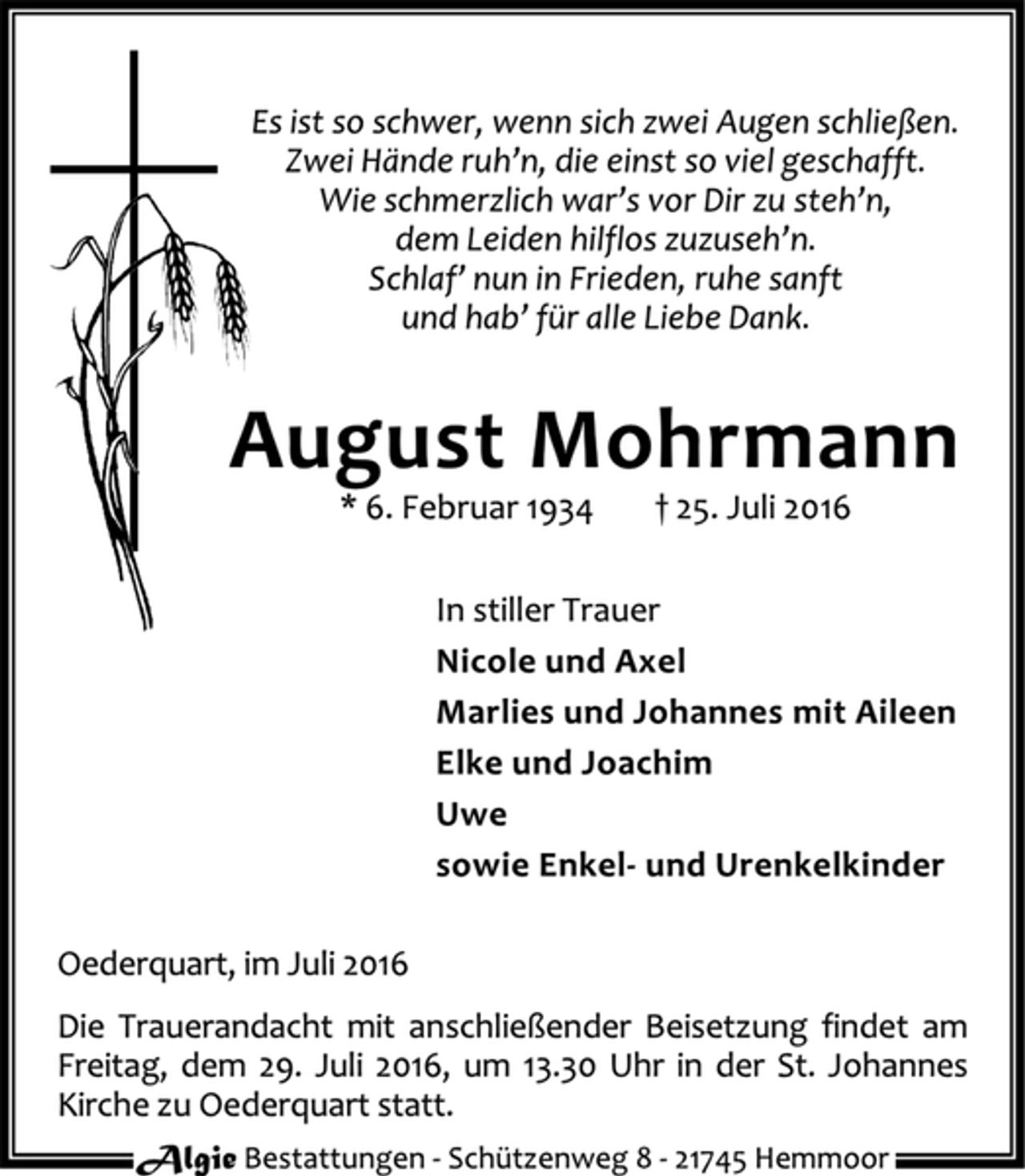 Es ist so schwer, wenn sich zwei Augen schließen.
Zwei Hände ruh'n, die einst so viel geschafft.
Wie schmerzlich war's vor Dir zu steh'n,
dem Leiden hilflos zuzuseh'n.
Schlaf' nun in Frieden, ruhe sanft
und hab' für alle Liebe Dank.

August Mohrmann

* 6. Februar 1934 † 25. Juli 2016

In stiller Trauer
Nicole und Axel
Marlies und Johannes mit Aileen
Elke und Joachim
Uwe
sowie Enkel- und Urenkelkinder

Oederquart, im Juli 2016

Die Trauerandacht mit anschließender Beisetzung findet am Freitag, dem 29. Juli 2016, um 13.30 Uhr in der St. Johannes Kirche zu Oederquart statt.

Algie Bestattungen - Schützenweg 8 - 21745 Hemmoor